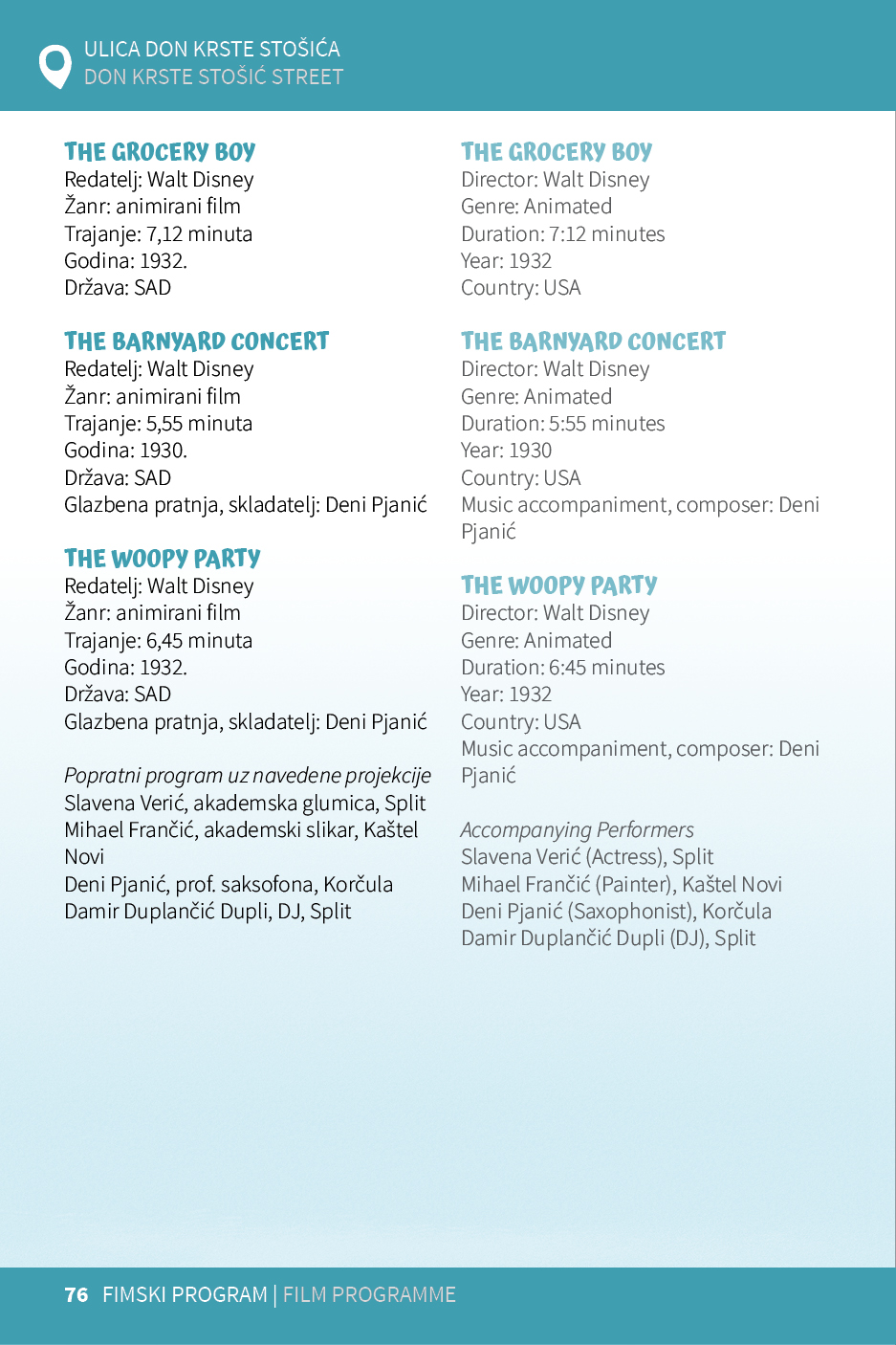 ULICA DON KRSTE STOŠIĆA
DON KRSTE STOŠIĆ STREET

THE GROCERY BOY
Redatelj: Walt Disney
Žanr: animirani film
Trajanje: 7,12 minuta
Godina: 1932.
Država: SAD

THE BARNYARD CONCERT
Redatelj: Walt Disney
Žanr: animirani film
Trajanje: 5,55 minuta
Godina: 1930.
Država: SAD
Glazbena pratnja, skladatelj: Deni Pjanić

THE WOOPY PARTY
Redatelj: Walt Disney
Žanr: animirani film
Trajanje: 6,45 minuta
Godina: 1932.
Država: SAD
Glazbena pratnja, skladatelj: Deni Pjanić

Popratni program uz navedene projekcije
Slavena Verić, akademska glumica, Split
Mihael Frančić, akademski slikar, Kaštel Novi
Deni Pjanić, prof. saksofona, Korčula
Damir Duplančić Dupli, DJ, Split

THE GROCERY BOY
Director: Walt Disney
Genre: Animated
Duration: 7:12 minutes
Year: 1932
Country: USA

THE BARNYARD CONCERT
Director: Walt Disney
Genre: Animated
Duration: 5:55 minutes
Year: 1930
Country: USA
Music accompaniment, composer: Deni Pjanić

THE WOOPY PARTY
Director: Walt Disney
Genre: Animated
Duration: 6:45 minutes
Year: 1932
Country: USA
Music accompaniment, composer: Deni Pjanić

Accompanying Performers
Slavena Verić (Actress), Split
Mihael Frančić (Painter), Kaštel Novi
Deni Pjanić (Saxophonist), Korčula
Damir Duplančić Dupli (DJ), Split

76 FIMSKI PROGRAM | FILM PROGRAMME